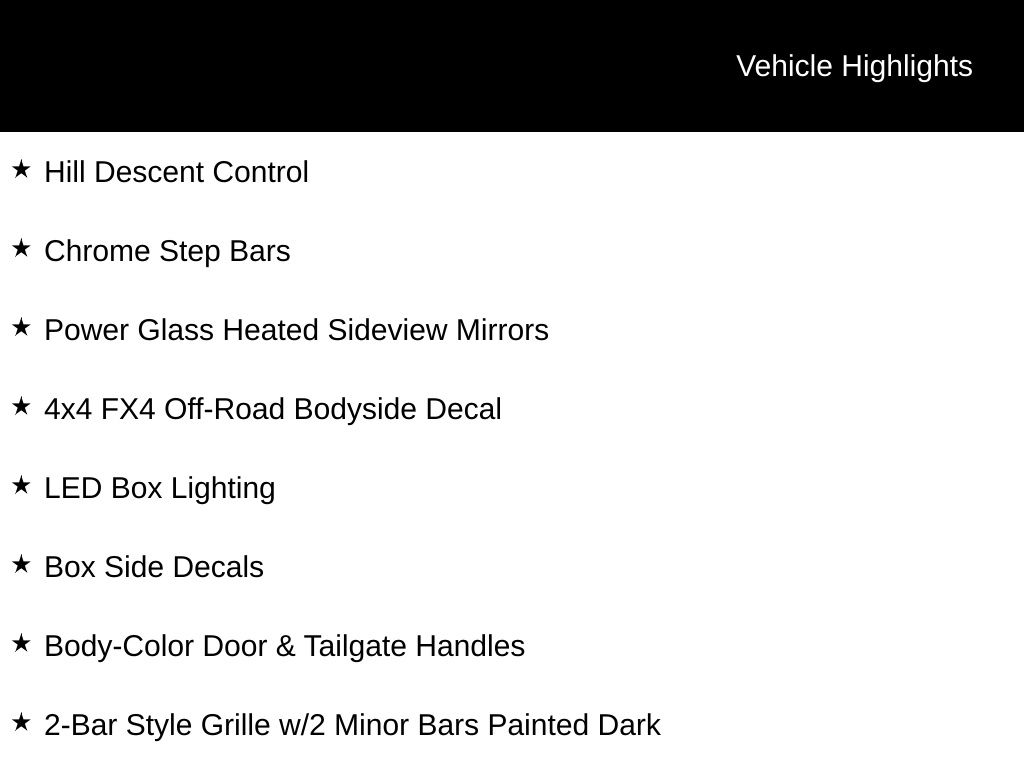 Vehicle Highlights

★ Hill Descent Control

★ Chrome Step Bars

★ Power Glass Heated Sideview Mirrors

★ 4x4 FX4 Off-Road Bodyside Decal

★ LED Box Lighting

★ Box Side Decals

★ Body-Color Door & Tailgate Handles

★ 2-Bar Style Grille w/2 Minor Bars Painted Dark